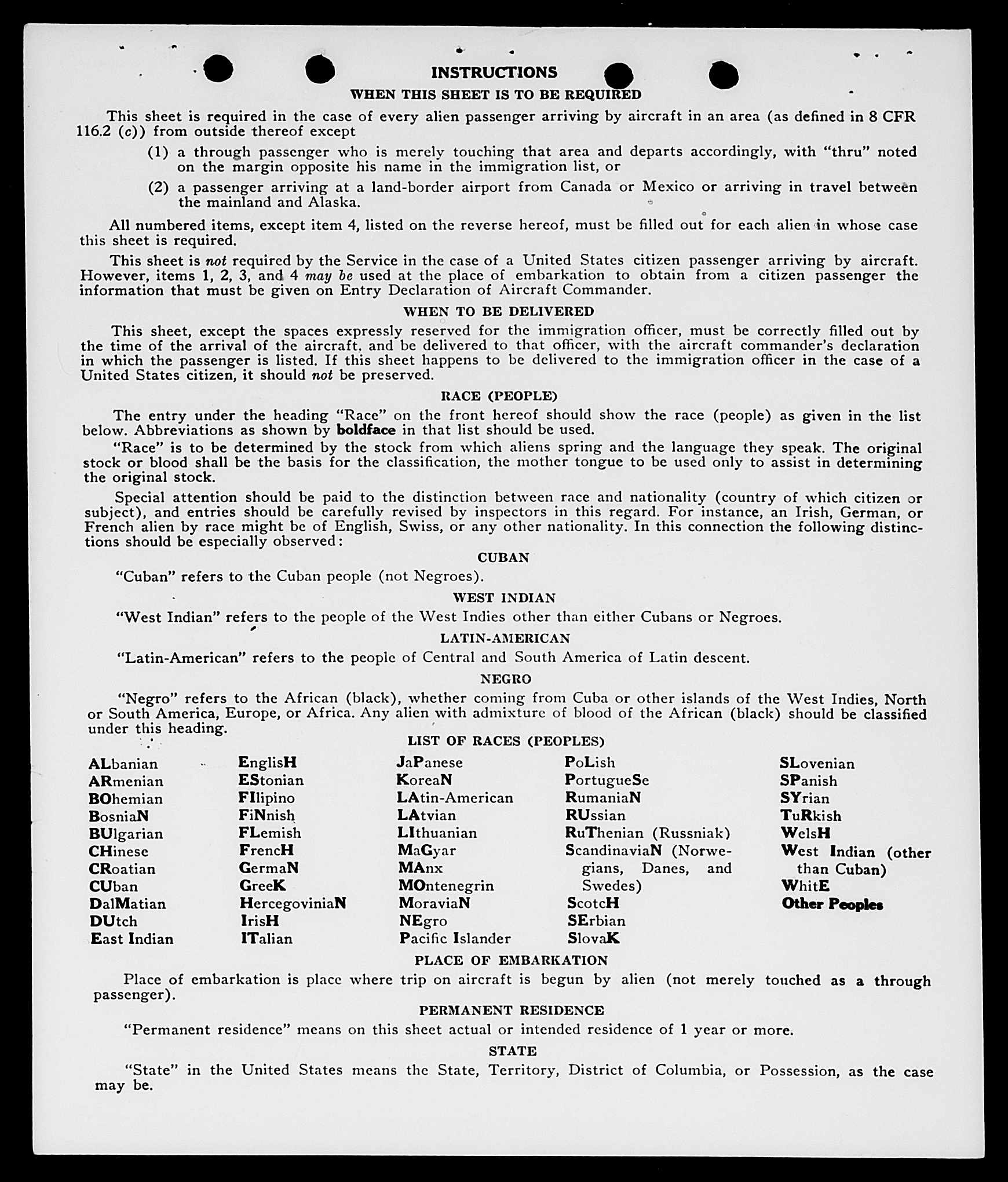 INSTRUCTIONS

WHEN THIS SHEET IS TO BE REQUIRED

This sheet is required in the case of every alien passenger arriving by aircraft in an area (as defined in 8 CFR 116.2 (c)) from outside thereof except

(1) a through passenger who is merely touching that area and departs accordingly, with "thru" noted on the margin opposite his name in the immigration list, or

(2) a passenger arriving at a land-border airport from Canada or Mexico or arriving in travel between the mainland and Alaska.

All numbered items, except item 4, listed on the reverse hereof, must be filled out for each alien in whose case this sheet is required.

This sheet is not required by the Service in the case of a United States citizen passenger arriving by aircraft. However, items 1, 2, 3, and 4 may be used at the place of embarkation to obtain from a citizen passenger the information that must be given on Entry Declaration of Aircraft Commander.

WHEN TO BE DELIVERED

This sheet, except the spaces expressly reserved for the immigration officer, must be correctly filled out by the time of the arrival of the aircraft, and be delivered to that officer, with the aircraft commander's declaration in which the passenger is listed. If this sheet happens to be delivered to the immigration officer in the case of a United States citizen, it should not be preserved.

RACE (PEOPLE)

The entry under the heading "Race" on the front hereof should show the race (people) as given in the list below. Abbreviations as shown by boldface in that list should be used.

"Race" is to be determined by the stock from which aliens spring and the language they speak. The original stock or blood shall be the basis for the classification, the mother tongue to be used only to assist in determining the original stock.

Special attention should be paid to the distinction between race and nationality (country of which citizen or subject), and entries should be carefully revised by inspectors in this regard. For instance, an Irish, German, or French alien by race might be of English, Swiss, or any other nationality. In this connection the following distinctions should be especially observed:

CUBAN

"Cuban" refers to the Cuban people (not Negroes).

WEST INDIAN

"West Indian" refers to the people of the West Indies other than either Cubans or Negroes.

LATIN-AMERICAN

"Latin-American" refers to the people of Central and South America of Latin descent.

NEGRO

"Negro" refers to the African (black), whether coming from Cuba or other islands of the West Indies, North or South America, Europe, or Africa. Any alien with admixture of blood of the African (black) should be classified under this heading.

LIST OF RACES (PEOPLES)

ALbanian
ARmenian
BOhemian
BosniaN
BUlgarian
CHinese
CRoatian
CUban
DalMatian
DUtch
East Indian

EnglisH
EStonian
FIlipino
FiNnish
FLemish
FrencH
GermaN
GreeK
HercegoviniaN
IrisH
ITalian

JaPanese
KoreaN
LAtin-American
LAtvian
LIthuanian
MaGyar
MAnx
MOntenegrin
MoraviaN
NEgro
Pacific Islander

PoLish
PortugueSe
RumaniaN
RUssian
RuThenian (Russniak)
ScandinaviaN (Norwegians, Danes, and Swedes)
ScotcH
SErbian
SlovaK

SLovenian
SPanish
SYrian
TuRkish
WelsH
West Indian (other than Cuban)
WhitE
Other Peoples

PLACE OF EMBARKATION

Place of embarkation is place where trip on aircraft is begun by alien (not merely touched as a through passenger).

PERMANENT RESIDENCE

"Permanent residence" means on this sheet actual or intended residence of 1 year or more.

STATE

"State" in the United States means the State, Territory, District of Columbia, or Possession, as the case may be.